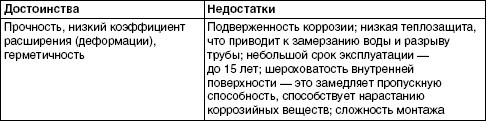 | Достоинства | Недостатки |
|---|---|
| Прочность, низкий коэффициент расширения (деформации), герметичность | Подверженность коррозии; низкая теплозащита, что приводит к замерзанию воды и разрыву трубы; небольшой срок эксплуатации — до 15 лет; шероховатость внутренней поверхности — это замедляет пропускную способность, способствует нарастанию коррозийных веществ; сложность монтажа |